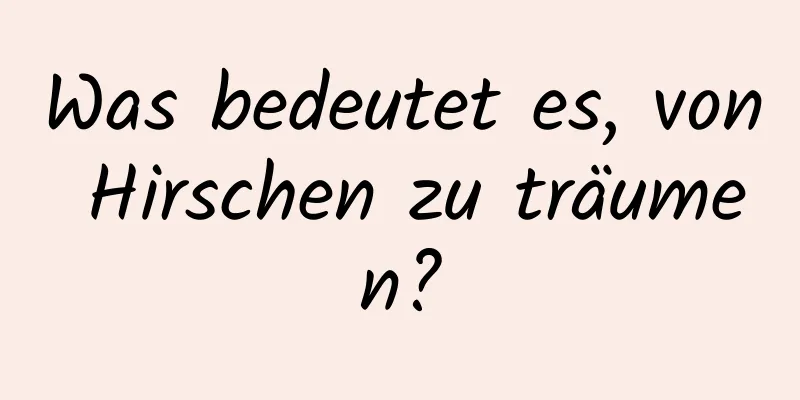 Was bedeutet es, von Hirschen zu träumen?